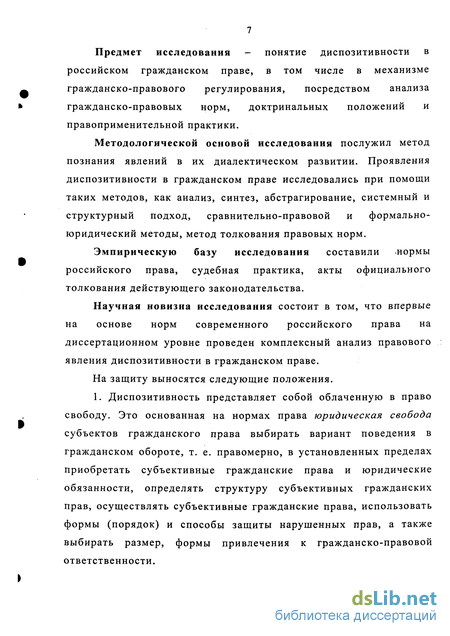 7

Предмет исследования – понятие диспозитивности в российском гражданском праве, в том числе в механизме гражданско-правового регулирования, посредством анализа гражданско-правовых норм, доктринальных положений и правоприменительной практики.

Методологической основой исследования послужил метод познания явлений в их диалектическом развитии. Проявления диспозитивности в гражданском праве исследовались при помощи таких методов, как анализ, синтез, абстрагирование, системный и структурный подход, сравнительно-правовой и формально-юридический методы, метод толкования правовых норм.

Эмпирическую базу исследования составили нормы российского права, судебная практика, акты официального толкования действующего законодательства.

Научная новизна исследования состоит в том, что впервые на основе норм современного российского права на диссертационном уровне проведен комплексный анализ правового явления диспозитивности в гражданском праве.

На защиту выносятся следующие положения.

1. Диспозитивность представляет собой облаченную в право свободу. Это основанная на нормах права юридическая свобода субъектов гражданского права выбирать вариант поведения в гражданском обороте, т. е. правомерно, в установленных пределах приобретать субъективные гражданские права и юридические обязанности, определять структуру субъективных гражданских прав, осуществлять субъективные гражданские права, использовать формы (порядок) и способы защиты нарушенных прав, а также выбирать размер, формы привлечения к гражданско-правовой ответственности.

dsLib.net
библиотека диссертаций